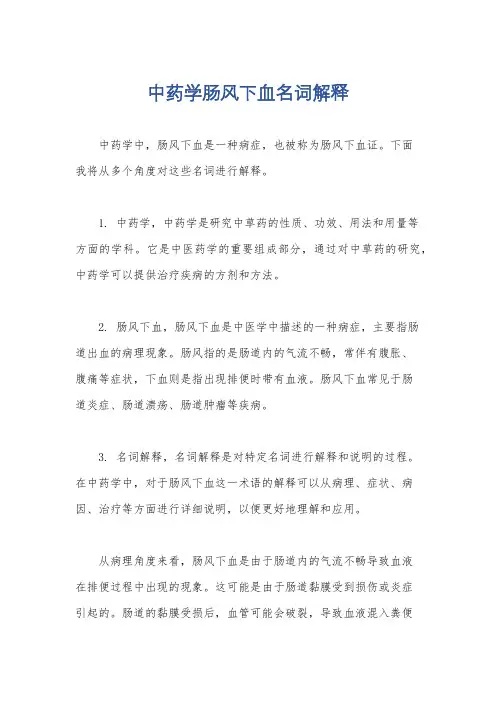 中药学肠风下血名词解释

中药学中，肠风下血是一种病症，也被称为肠风下血证。下面我将从多个角度对这些名词进行解释。

1. 中药学，中药学是研究中草药的性质、功效、用法和用量等方面的学科。它是中医药学的重要组成部分，通过对中草药的研究，中药学可以提供治疗疾病的方剂和方法。

2. 肠风下血，肠风下血是中医学中描述的一种病症，主要指肠道出血的病理现象。肠风指的是肠道内的气流不畅，常伴有腹胀、腹痛等症状，下血则是指出现排便时带有血液。肠风下血常见于肠道炎症、肠道溃疡、肠道肿瘤等疾病。

3. 名词解释，名词解释是对特定名词进行解释和说明的过程。在中药学中，对于肠风下血这一术语的解释可以从病理、症状、病因、治疗等方面进行详细说明，以便更好地理解和应用。

从病理角度来看，肠风下血是由于肠道内的气流不畅导致血液在排便过程中出现的现象。这可能是由于肠道黏膜受到损伤或炎症引起的。肠道的黏膜受损后，血管可能会破裂，导致血液混入粪便